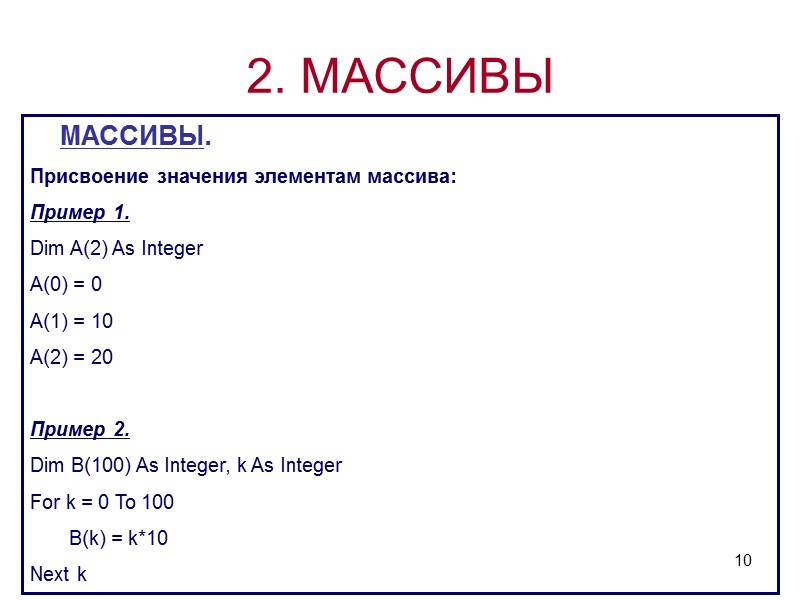 2. МАССИВЫ

МАССИВЫ.

Присвоение значения элементам массива:

Пример 1.

Dim A(2) As Integer

A(0) = 0

A(1) = 10

A(2) = 20

Пример 2.

Dim B(100) As Integer, k As Integer

For k = 0 To 100

B(k) = k*10

Next k

10